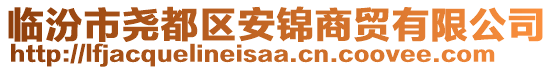 临汾市尧都区安锦商贸有限公司
http://lfjacquelineisaa.cn.coovee.com